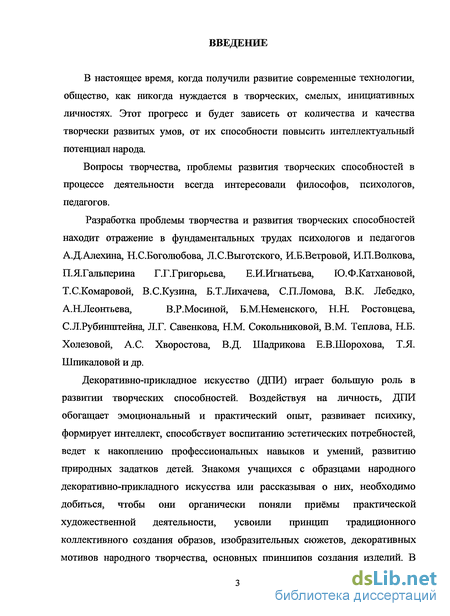 ВВЕДЕНИЕ

В настоящее время, когда получили развитие современные технологии, общество, как никогда нуждается в творческих, смелых, инициативных личностях. Этот прогресс и будет зависеть от количества и качества творчески развитых умов, от их способности повысить интеллектуальный потенциал народа.

Вопросы творчества, проблемы развития творческих способностей в процессе деятельности всегда интересовали философов, психологов, педагогов.

Разработка проблемы творчества и развития творческих способностей находит отражение в фундаментальных трудах психологов и педагогов А.Д.Алехина, Н.С.Боголюбова, Л.С.Выготского, И.Б.Ветровой, И.П.Волкова, П.Я.Гальперина Г.Г.Григорьева, Е.И.Игнатьева, Ю.Ф.Катхановой, Т.С.Комаровой, В.С.Кузина, Б.Т.Лихачева, С.П.Ломова, В.К. Лебедко, А.Н.Леонтьева, В.Р.Мосиной, Б.М.Неменского, Н.Н. Ростовцева, С.Л.Рубинштейна, Л.Г. Савенкова, Н.М. Сокольниковой, В.М. Теплова, Н.Б. Холезовой, А.С. Хворостова, В.Д. Шадрикова Е.В.Шорохова, Т.Я. Шпикаловой и др.

Декоративно-прикладное искусство (ДПИ) играет большую роль в развитии творческих способностей. Воздействуя на личность, ДПИ обогащает эмоциональный и практический опыт, развивает психику, формирует интеллект, способствует воспитанию эстетических потребностей, ведет к накоплению профессиональных навыков и умений, развитию природных задатков детей. Знакомя учащихся с образцами народного декоративно-прикладного искусства или рассказывая о них, необходимо добиться, чтобы они органически поняли приёмы практической художественной деятельности, усвоили принцип традиционного коллективного создания образов, изобразительных сюжетов, декоративных мотивов народного творчества, основных принципов создания изделий. В

3

dsLib.net
библиотека диссертаций